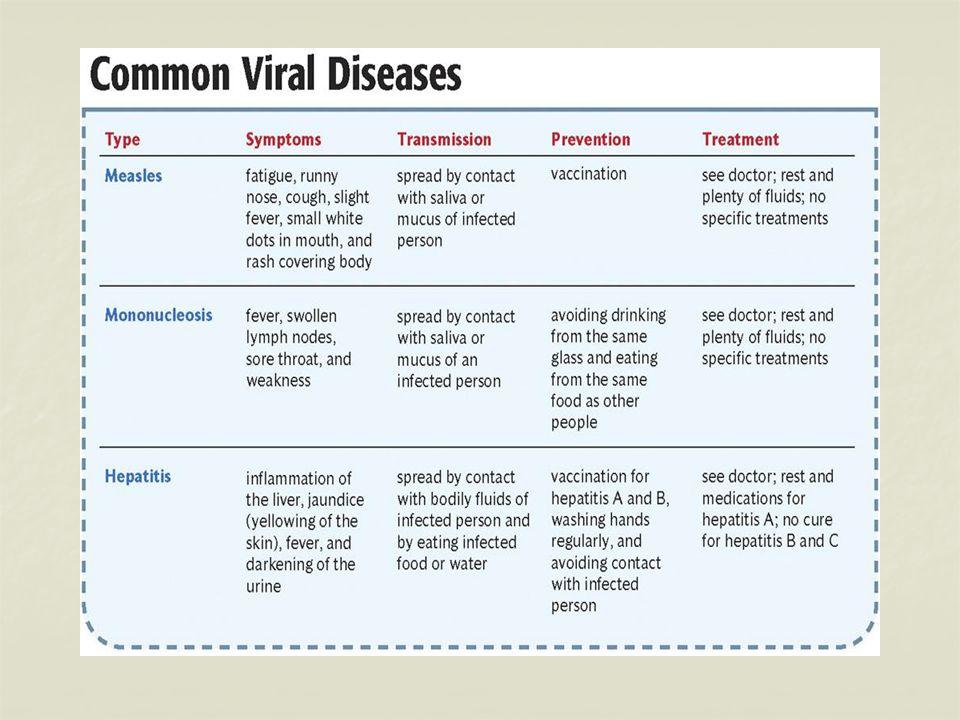 Common Viral Diseases

| Type | Symptoms | Transmission | Prevention | Treatment |
|---|---|---|---|---|
| Measles | fatigue, runny nose, cough, slight fever, small white dots in mouth, and rash covering body | spread by contact with saliva or mucus of infected person | vaccination | see doctor; rest and plenty of fluids; no specific treatments |
| Mononucleosis | fever, swollen lymph nodes, sore throat, and weakness | spread by contact with saliva or mucus of an infected person | avoiding drinking from the same glass and eating from the same food as other people | see doctor; rest and plenty of fluids; no specific treatments |
| Hepatitis | inflammation of the liver, jaundice (yellowing of the skin), fever, and darkening of the urine | spread by contact with bodily fluids of infected person and by eating infected food or water | vaccination for hepatitis A and B, washing hands regularly, and avoiding contact with infected person | see doctor; rest and medications for hepatitis A; no cure for hepatitis B and C |